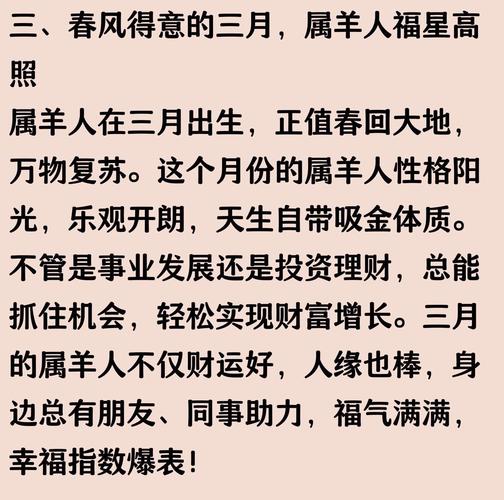 三、春风得意的三月，属羊人福星高照

属羊人在三月出生，正值春回大地，万物复苏。这个月份的属羊人性格阳光，乐观开朗，天生自带吸金体质。不管是事业发展还是投资理财，总能抓住机会，轻松实现财富增长。三月的属羊人不仅财运好，人缘也棒，身边总有朋友、同事助力，福气满满，幸福指数爆表！